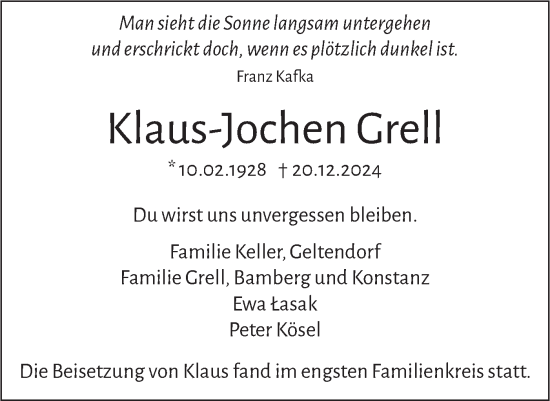 Man sieht die Sonne langsam untergehen
und erschrickt doch, wenn es plötzlich dunkel ist.
Franz Kafka

Klaus-Jochen Grell

* 10.02.1928 † 20.12.2024

Du wirst uns unvergessen bleiben.

Familie Keller, Geltendorf
Familie Grell, Bamberg und Konstanz
Ewa Łasak
Peter Kösel

Die Beisetzung von Klaus fand im engsten Familienkreis statt.